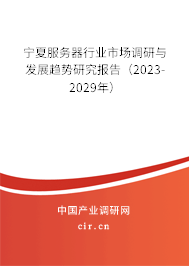 宁夏服务器行业市场调研与发展趋势研究报告（2023-2029年）

中国产业调研网

cir.cn